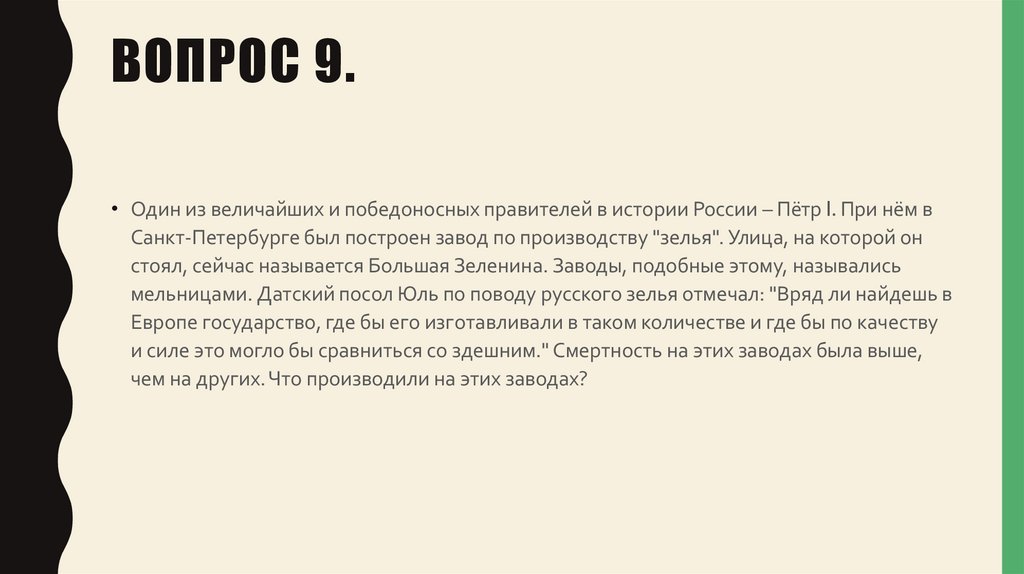 ВОПРОС 9.

• Один из величайших и победоносных правителей в истории России – Пётр I. При нём в Санкт-Петербурге был построен завод по производству "зелья". Улица, на которой он стоял, сейчас называется Большая Зеленина. Заводы, подобные этому, назывались мельницами. Датский посол Юль по поводу русского зелья отмечал: "Вряд ли найдешь в Европе государство, где бы его изготавливали в таком количестве и где бы по качеству и силе это могло бы сравниться со здешним." Смертность на этих заводах была выше, чем на других. Что производили на этих заводах?